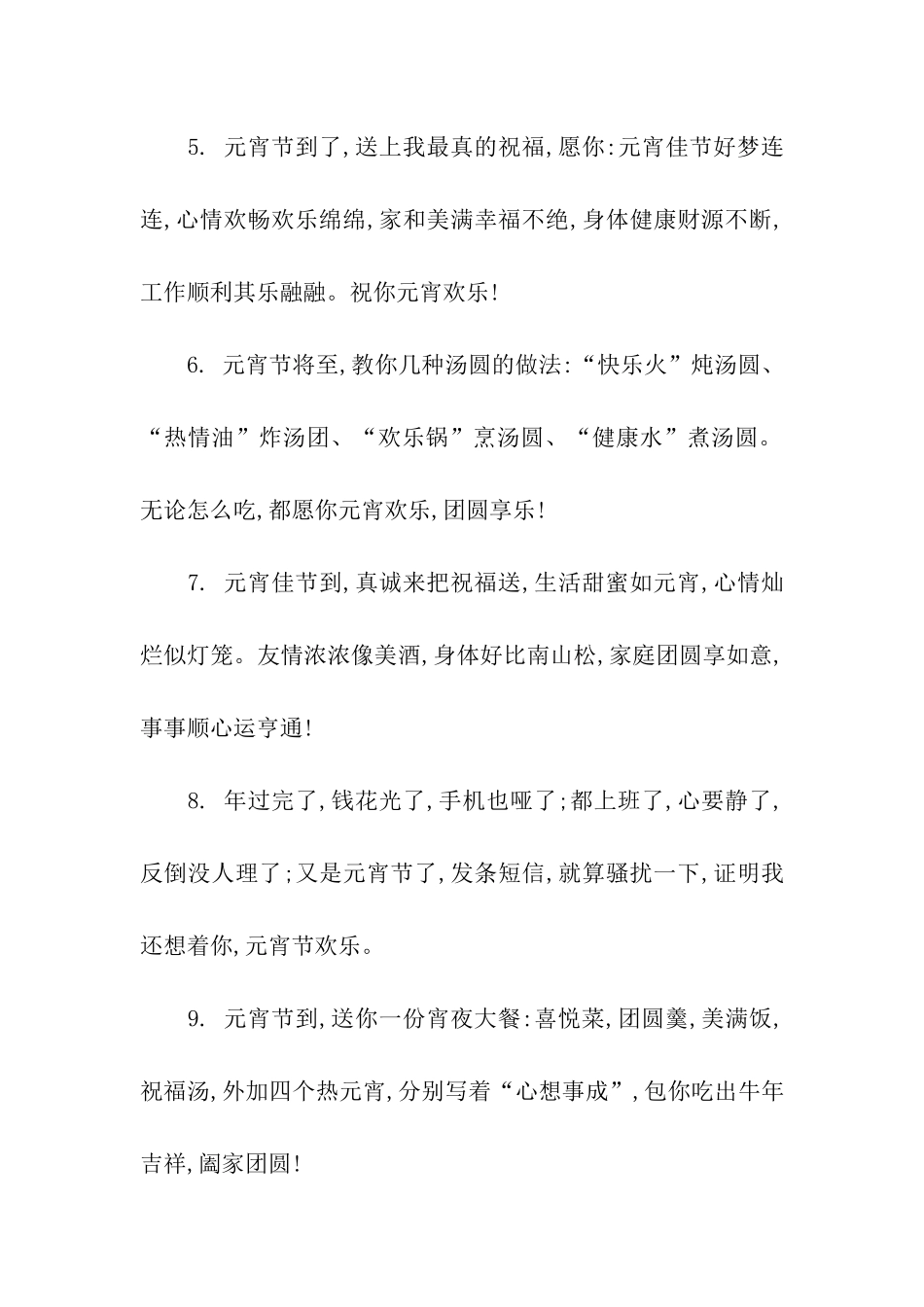 5. 元宵节到了,送上我最真的祝福,愿你:元宵佳节好梦连连,心情欢畅欢乐绵绵,家和美满幸福不绝,身体健康财源不断,工作顺利其乐融融。祝你元宵欢乐!

6. 元宵节将至,教你几种汤圆的做法:“快乐火”炖汤圆、“热情油”炸汤团、“欢乐锅”烹汤圆、“健康水”煮汤圆。无论怎么吃,都愿你元宵欢乐,团圆享乐!

7. 元宵佳节到,真诚来把祝福送,生活甜蜜如元宵,心情灿烂似灯笼。友情浓浓像美酒,身体好比南山松,家庭团圆享如意,事事顺心运亨通!

8. 年过完了,钱花光了,手机也哑了;都上班了,心要静了,反倒没人理了;又是元宵节了,发条短信,就算骚扰一下,证明我还想着你,元宵节欢乐。

9. 元宵节到,送你一份宵夜大餐:喜悦菜,团圆羹,美满饭,祝福汤,外加四个热元宵,分别写着“心想事成”,包你吃出牛年吉祥,阖家团圆!